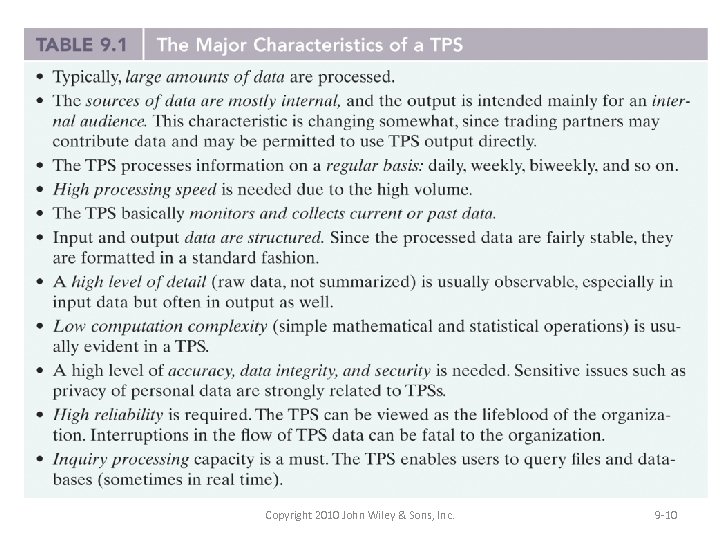 TABLE 9.1 The Major Characteristics of a TPS

• Typically, large amounts of data are processed.

• The sources of data are mostly internal, and the output is intended mainly for an internal audience. This characteristic is changing somewhat, since trading partners may contribute data and may be permitted to use TPS output directly.

• The TPS processes information on a regular basis: daily, weekly, biweekly, and so on.

• High processing speed is needed due to the high volume.

• The TPS basically monitors and collects current or past data.

• Input and output data are structured. Since the processed data are fairly stable, they are formatted in a standard fashion.

• A high level of detail (raw data, not summarized) is usually observable, especially in input data but often in output as well.

• Low computation complexity (simple mathematical and statistical operations) is usually evident in a TPS.

• A high level of accuracy, data integrity, and security is needed. Sensitive issues such as privacy of personal data are strongly related to TPSs.

• High reliability is required. The TPS can be viewed as the lifeblood of the organization. Interruptions in the flow of TPS data can be fatal to the organization.

• Inquiry processing capacity is a must. The TPS enables users to query files and databases (sometimes in real time).

Copyright 2010 John Wiley & Sons, Inc.

9-10